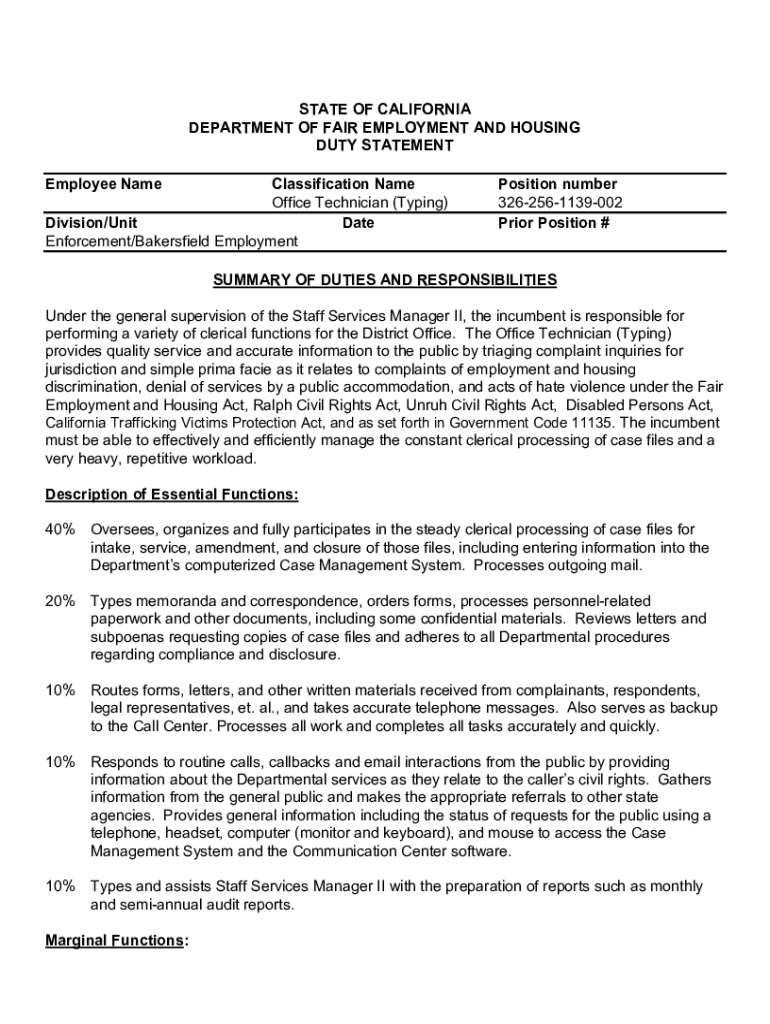 STATE OF CALIFORNIA
DEPARTMENT OF FAIR EMPLOYMENT AND HOUSING
DUTY STATEMENT

| Employee Name | Classification Name | Position number |
|---|---|---|
| | Office Technician (Typing) | 326-256-1139-002 |
| Division/Unit | Date | Prior Position # |
| Enforcement/Bakersfield Employment | | |

SUMMARY OF DUTIES AND RESPONSIBILITIES

Under the general supervision of the Staff Services Manager II, the incumbent is responsible for performing a variety of clerical functions for the District Office. The Office Technician (Typing) provides quality service and accurate information to the public by triaging complaint inquiries for jurisdiction and simple prima facie as it relates to complaints of employment and housing discrimination, denial of services by a public accommodation, and acts of hate violence under the Fair Employment and Housing Act, Ralph Civil Rights Act, Unruh Civil Rights Act, Disabled Persons Act, California Trafficking Victims Protection Act, and as set forth in Government Code 11135. The incumbent must be able to effectively and efficiently manage the constant clerical processing of case files and a very heavy, repetitive workload.

Description of Essential Functions:

40% Oversees, organizes and fully participates in the steady clerical processing of case files for intake, service, amendment, and closure of those files, including entering information into the Department's computerized Case Management System. Processes outgoing mail.

20% Types memoranda and correspondence, orders forms, processes personnel-related paperwork and other documents, including some confidential materials. Reviews letters and subpoenas requesting copies of case files and adheres to all Departmental procedures regarding compliance and disclosure.

10% Routes forms, letters, and other written materials received from complainants, respondents, legal representatives, et. al., and takes accurate telephone messages. Also serves as backup to the Call Center. Processes all work and completes all tasks accurately and quickly.

10% Responds to routine calls, callbacks and email interactions from the public by providing information about the Departmental services as they relate to the caller's civil rights. Gathers information from the general public and makes the appropriate referrals to other state agencies. Provides general information including the status of requests for the public using a telephone, headset, computer (monitor and keyboard), and mouse to access the Case Management System and the Communication Center software.

10% Types and assists Staff Services Manager II with the preparation of reports such as monthly and semi-annual audit reports.

Marginal Functions: